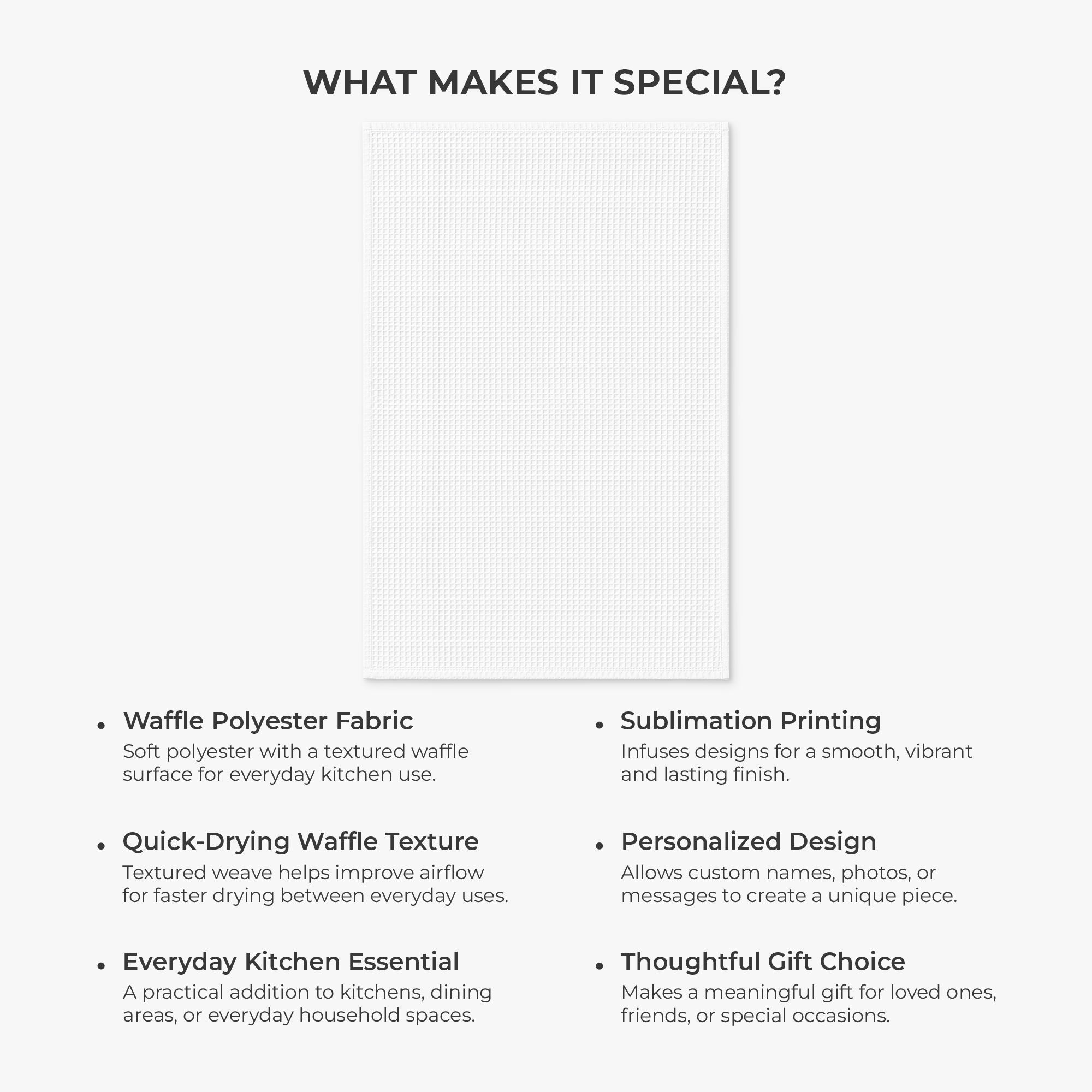 WHAT MAKES IT SPECIAL?

• Waffle Polyester Fabric
Soft polyester with a textured waffle surface for everyday kitchen use.

• Quick-Drying Waffle Texture
Textured weave helps improve airflow for faster drying between everyday uses.

• Everyday Kitchen Essential
A practical addition to kitchens, dining areas, or everyday household spaces.

• Sublimation Printing
Infuses designs for a smooth, vibrant and lasting finish.

• Personalized Design
Allows custom names, photos, or messages to create a unique piece.

• Thoughtful Gift Choice
Makes a meaningful gift for loved ones, friends, or special occasions.